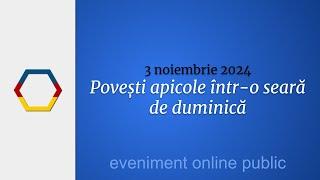 3 noiembrie 2024
Povești apicole într-o seară de duminică

eveniment online public